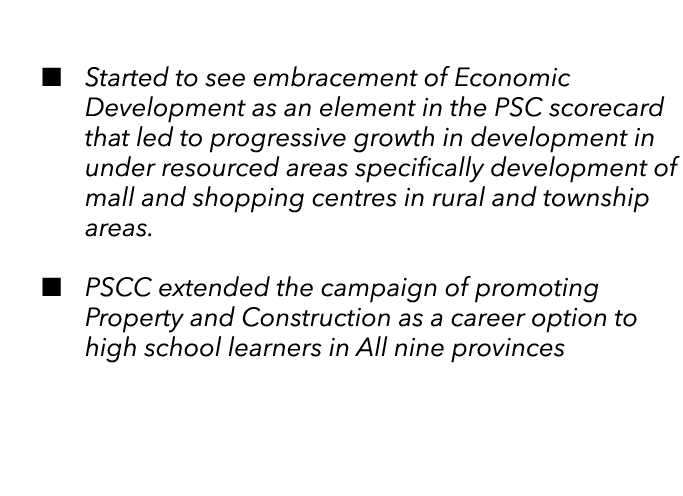 ■ Started to see embracement of Economic Development as an element in the PSC scorecard that led to progressive growth in development in under resourced areas specifically development of mall and shopping centres in rural and township areas.

■ PSCC extended the campaign of promoting Property and Construction as a career option to high school learners in All nine provinces